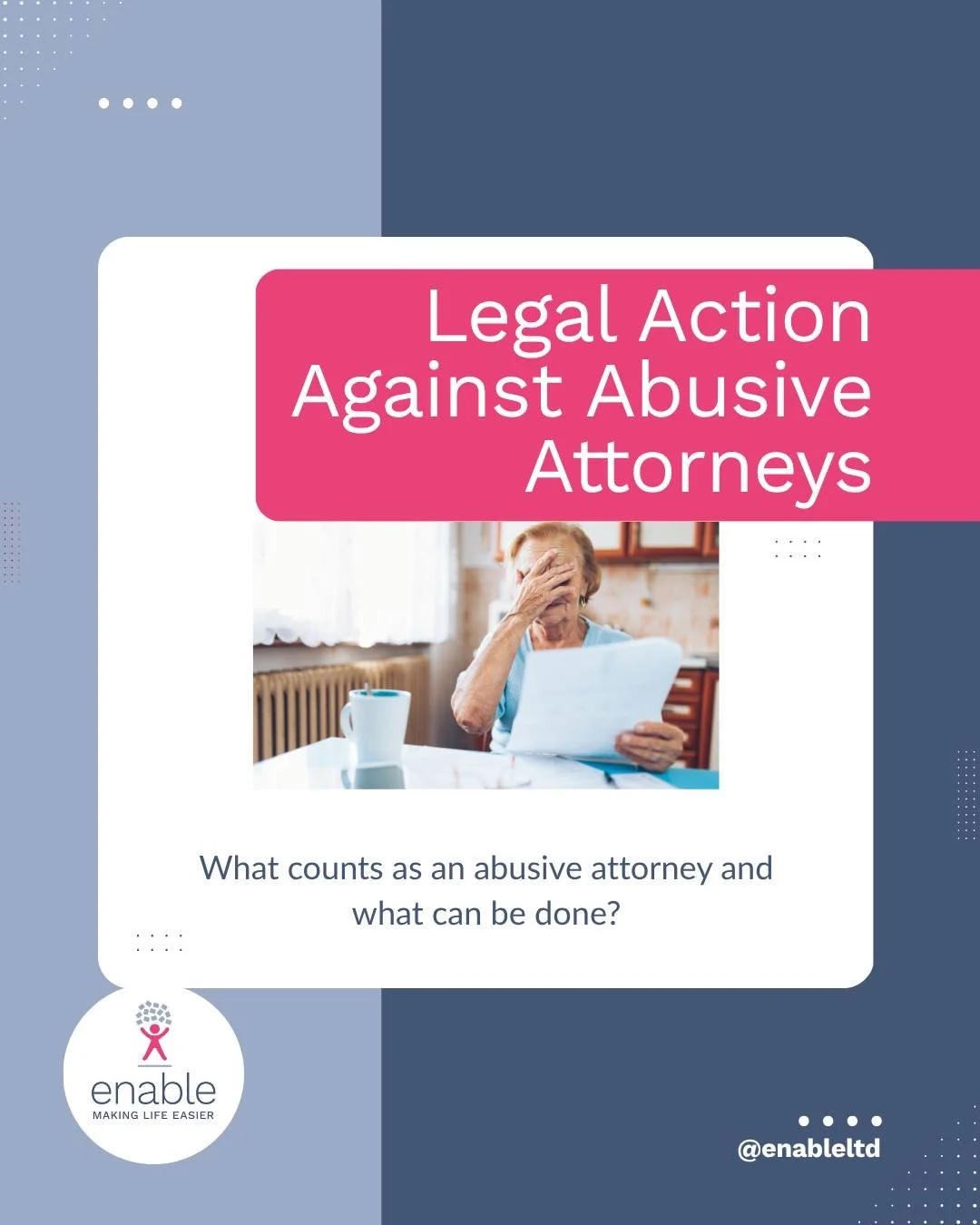 Legal Action Against Abusive Attorneys

What counts as an abusive attorney and what can be done?

enable
MAKING LIFE EASIER

@enableltd